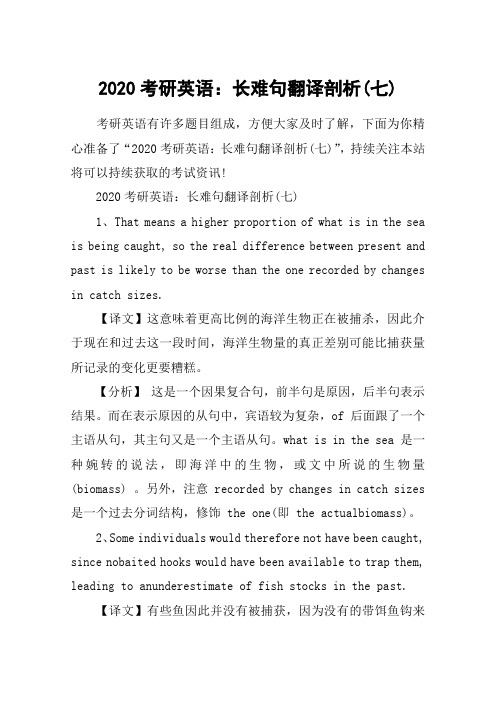 2020 考研英语：长难句翻译剖析(七)

考研英语有许多题目组成，方便大家及时了解，下面为你精心准备了“2020 考研英语：长难句翻译剖析(七)”，持续关注本站将可以持续获取的考试资讯!

2020 考研英语：长难句翻译剖析(七)

1、That means a higher proportion of what is in the sea is being caught, so the real difference between present and past is likely to be worse than the one recorded by changes in catch sizes.

【译文】这意味着更高比例的海洋生物正在被捕杀，因此介于现在和过去这一段时间，海洋生物量的真正差别可能比捕获量所记录的变化更要糟糕。

【分析】 这是一个因果复合句，前半句是原因，后半句表示结果。而在表示原因的从句中，宾语较为复杂，of 后面跟了一个主语从句，其主句又是一个主语从句。what is in the sea 是一种婉转的说法，即海洋中的生物，或文中所说的生物量(biomass) 。另外，注意 recorded by changes in catch sizes 是一个过去分词结构，修饰 the one(即 the actualbiomass)。

2、Some individuals would therefore not have been caught, since nobaited hooks would have been available to trap them, leading to anunderestimate of fish stocks in the past.

【译文】有些鱼因此并没有被捕获，因为没有的带饵鱼钩来